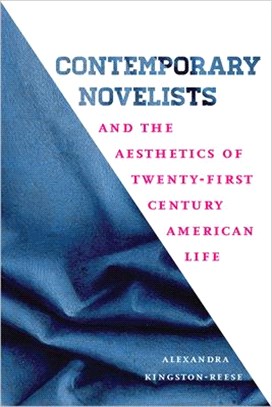 CONTEMPORARY NOVELISTS

AND THE AESTHETICS OF TWENTY-FIRST CENTURY AMERICAN LIFE

ALEXANDRA KINGSTON-REESE